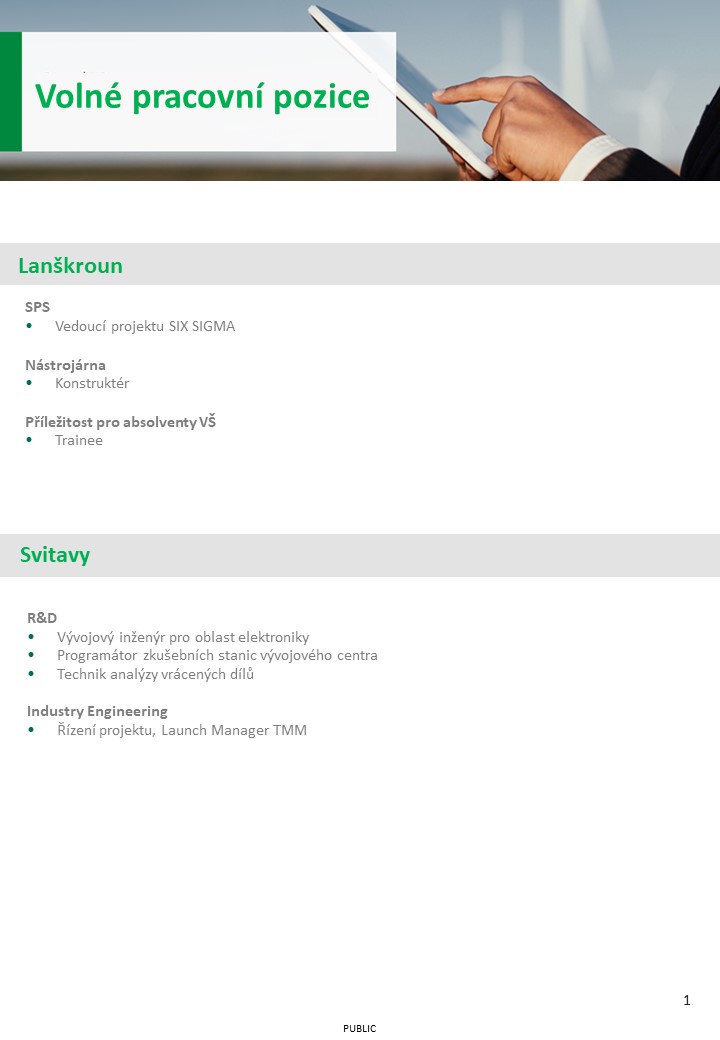 Volné pracovní pozice

Lanškroun

SPS
• Vedoucí projektu SIX SIGMA

Nástrojárna
• Konstruktér

Příležitost pro absolventy VŠ
• Trainee

Svitavy

R&D
• Vývojový inženýr pro oblast elektroniky
• Programátor zkušebních stanic vývojového centra
• Technik analýzy vrácených dílů

Industry Engineering
• Řízení projektu, Launch Manager TMM

1

PUBLIC